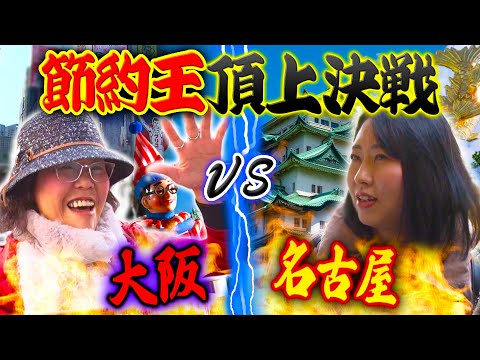 節約王頂上決戦

VS

大阪

名古屋